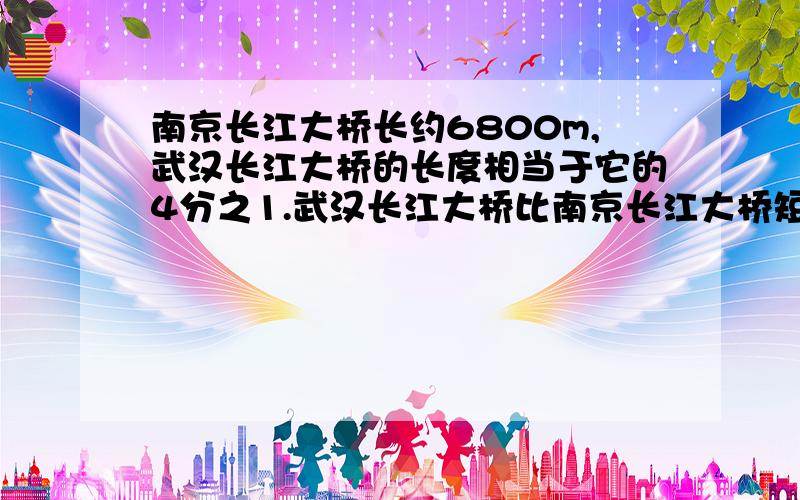 南京长江大桥长约6800m,武汉长江大桥的长度相当于它的4分之1.武汉长江大桥比南京长江大桥短